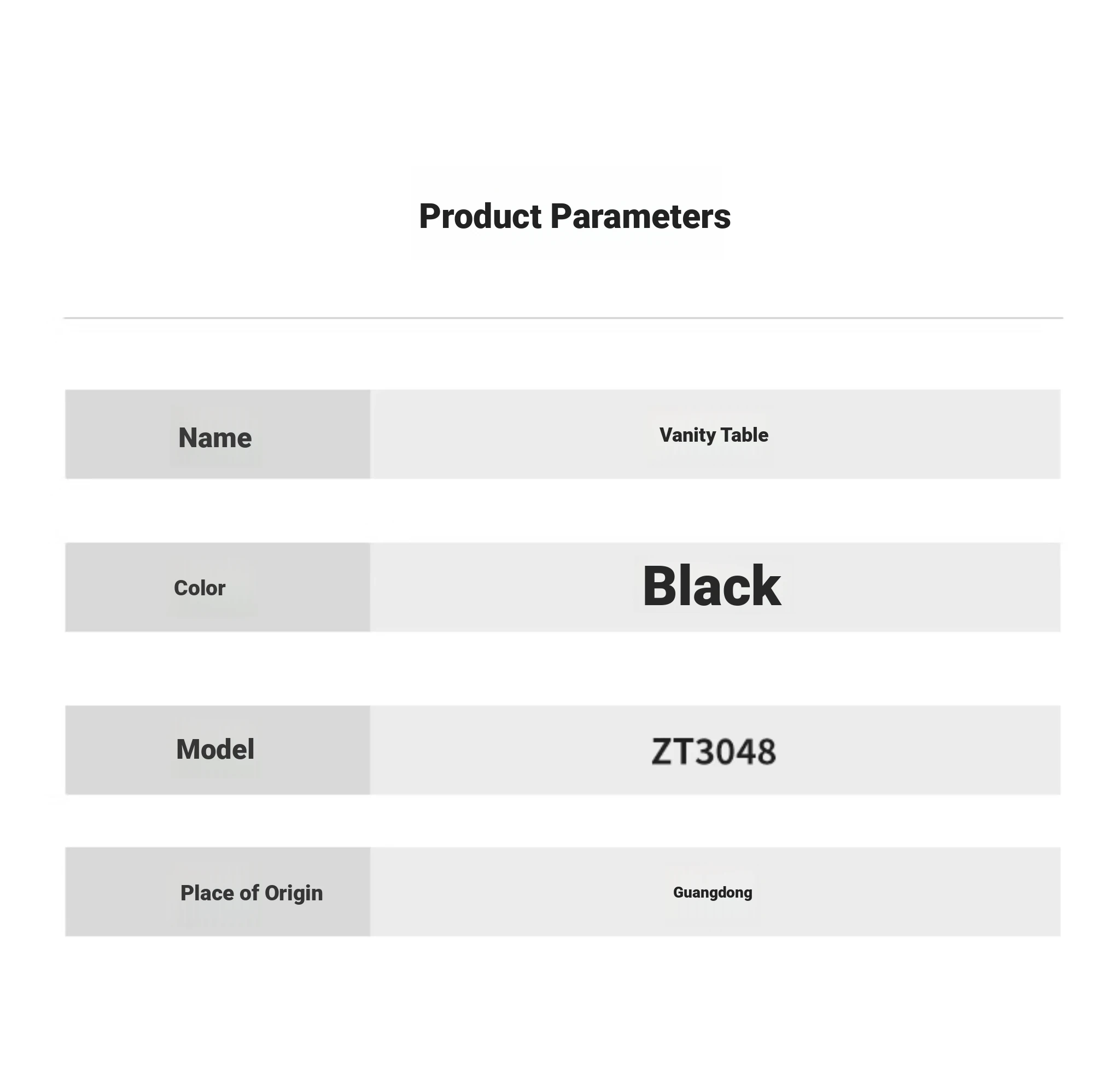 Product Parameters

| Name | Vanity Table |
|---|---|
| Color | Black |
| Model | ZT3048 |
| Place of Origin | Guangdong |